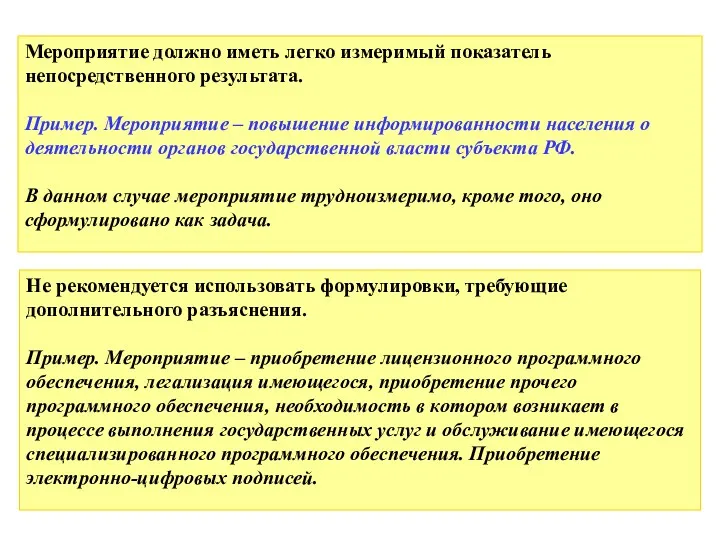 Мероприятие должно иметь легко измеримый показатель непосредственного результата.

Пример. Мероприятие – повышение информированности населения о деятельности органов государственной власти субъекта РФ.

В данном случае мероприятие трудноизмеримо, кроме того, оно сформулировано как задача.

Не рекомендуется использовать формулировки, требующие дополнительного разъяснения.

Пример. Мероприятие – приобретение лицензионного программного обеспечения, легализация имеющегося, приобретение прочего программного обеспечения, необходимость в котором возникает в процессе выполнения государственных услуг и обслуживание имеющегося специализированного программного обеспечения. Приобретение электронно-цифровых подписей.